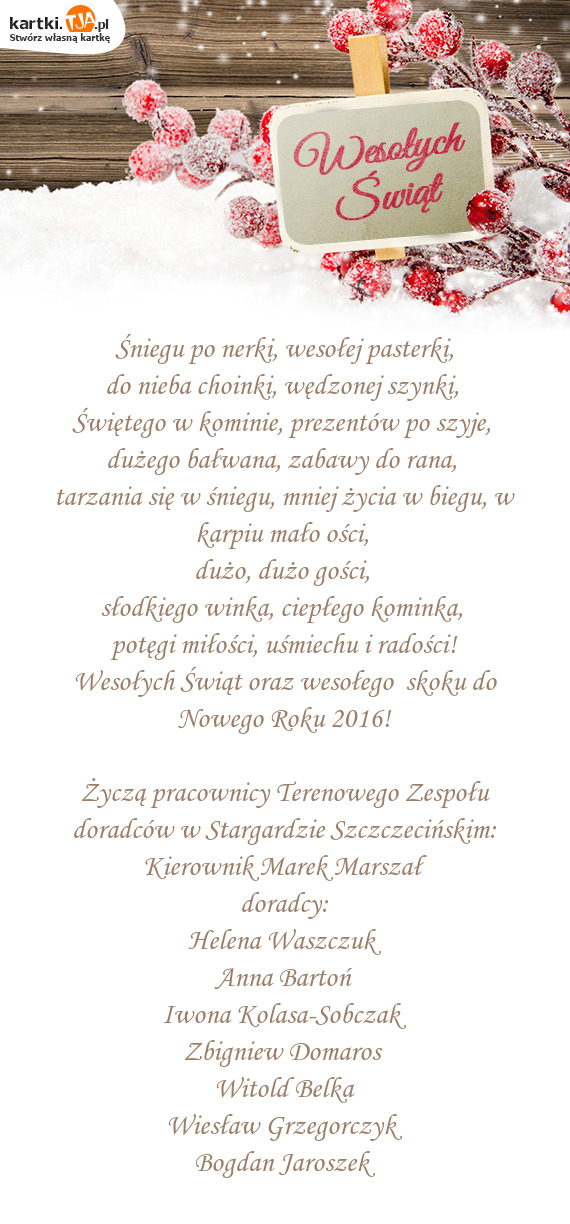 kartki.TJA.pl
Stwórz własną kartkę

Wesołych Świąt

Śniegu po nerki, wesołej pasterki,
do nieba choinki, wędzonej szynki,
Świętego w kominie, prezentów po szyje,
dużego bałwana, zabawy do rana,
tarzania się w śniegu, mniej życia w biegu, w karpiu mało ości,
dużo, dużo gości,
słodkiego winka, ciepłego kominka,
potęgi miłości, uśmiechu i radości!
Wesołych Świąt oraz wesołego skoku do Nowego Roku 2016!

Życzą pracownicy Terenowego Zespołu doradców w Stargardzie Szczczecińskim:
Kierownik Marek Marszał
doradcy:
Helena Waszczuk
Anna Bartoń
Iwona Kolasa-Sobczak
Zbigniew Domaros
Witold Belka
Wiesław Grzegorczyk
Bogdan Jaroszek